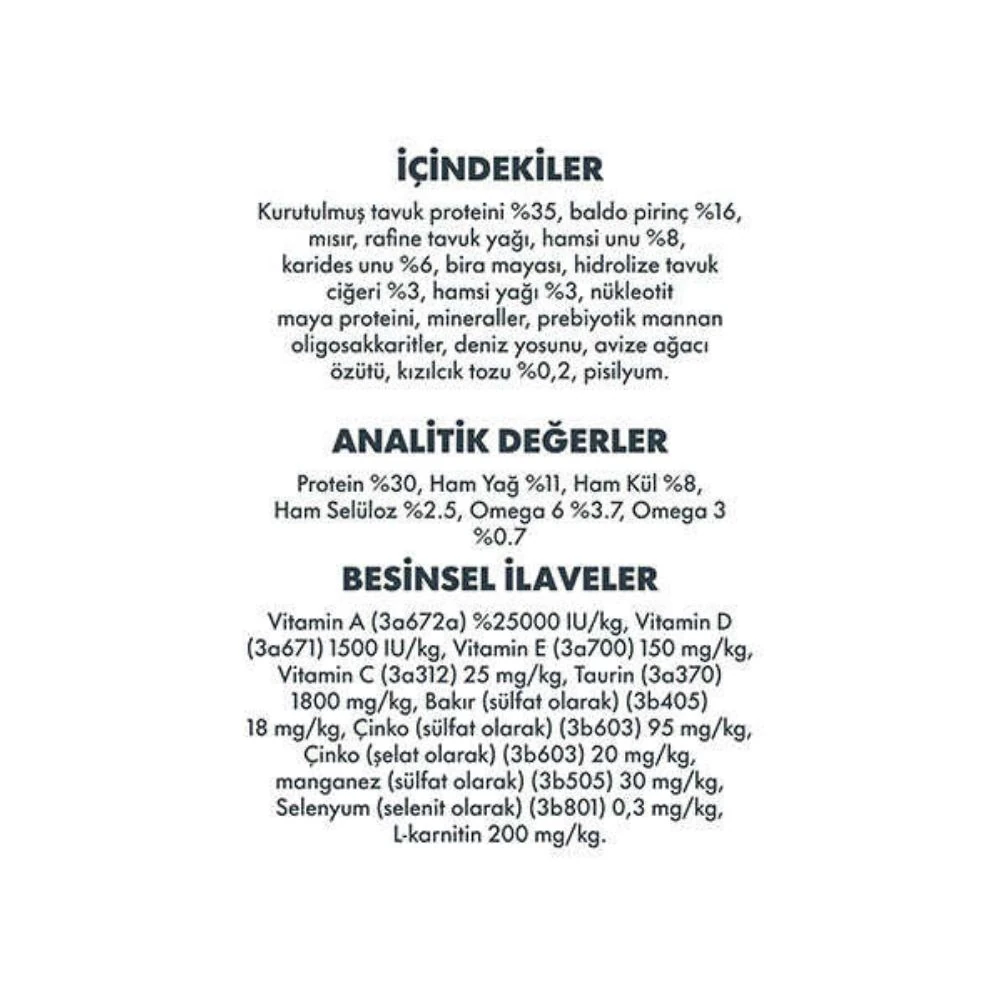 İÇİNDEKİLER

Kurutulmuş tavuk proteini %35, baldo pirinç %16, mısır, rafine tavuk yağı, hamsi unu %8, karides unu %6, bira mayası, hidrolize tavuk ciğeri %3, hamsi yağı %3, nükleotit maya proteini, mineraller, prebiyotik mannan oligosakkaritler, deniz yosunu, avize ağacı özütü, kızılcık tozu %0,2, pisilyum.

ANALİTİK DEĞERLER

Protein %30, Ham Yağ %11, Ham Kül %8, Ham Selüloz %2.5, Omega 6 %3.7, Omega 3 %0.7

BESİNSEL İLAVELER

Vitamin A (3a672a) %25000 IU/kg, Vitamin D (3a671) 1500 IU/kg, Vitamin E (3a700) 150 mg/kg, Vitamin C (3a312) 25 mg/kg, Taurin (3a370) 1800 mg/kg, Bakır (sülfat olarak) (3b405) 18 mg/kg, Çinko (sülfat olarak) (3b603) 95 mg/kg, Çinko (şelat olarak) (3b603) 20 mg/kg, manganez (sülfat olarak) (3b505) 30 mg/kg, Selenyum (selenit olarak) (3b801) 0,3 mg/kg, L-karnitin 200 mg/kg.